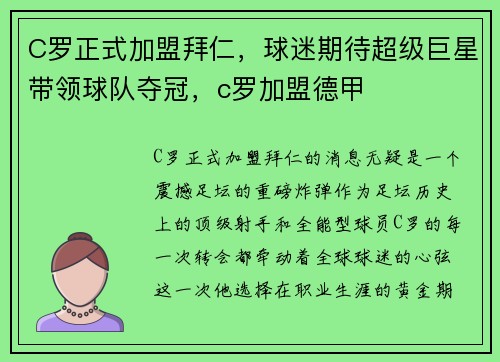 C罗正式加盟拜仁，球迷期待超级巨星带领球队夺冠，c罗加盟德甲

C罗正式加盟拜仁的消息无疑是一个震撼足坛的重磅炸弹作为足坛历史上的顶级射手和全能型球员C罗的每一次转会都牵动着全球球迷的心弦这一次他选择在职业生涯的黄金期